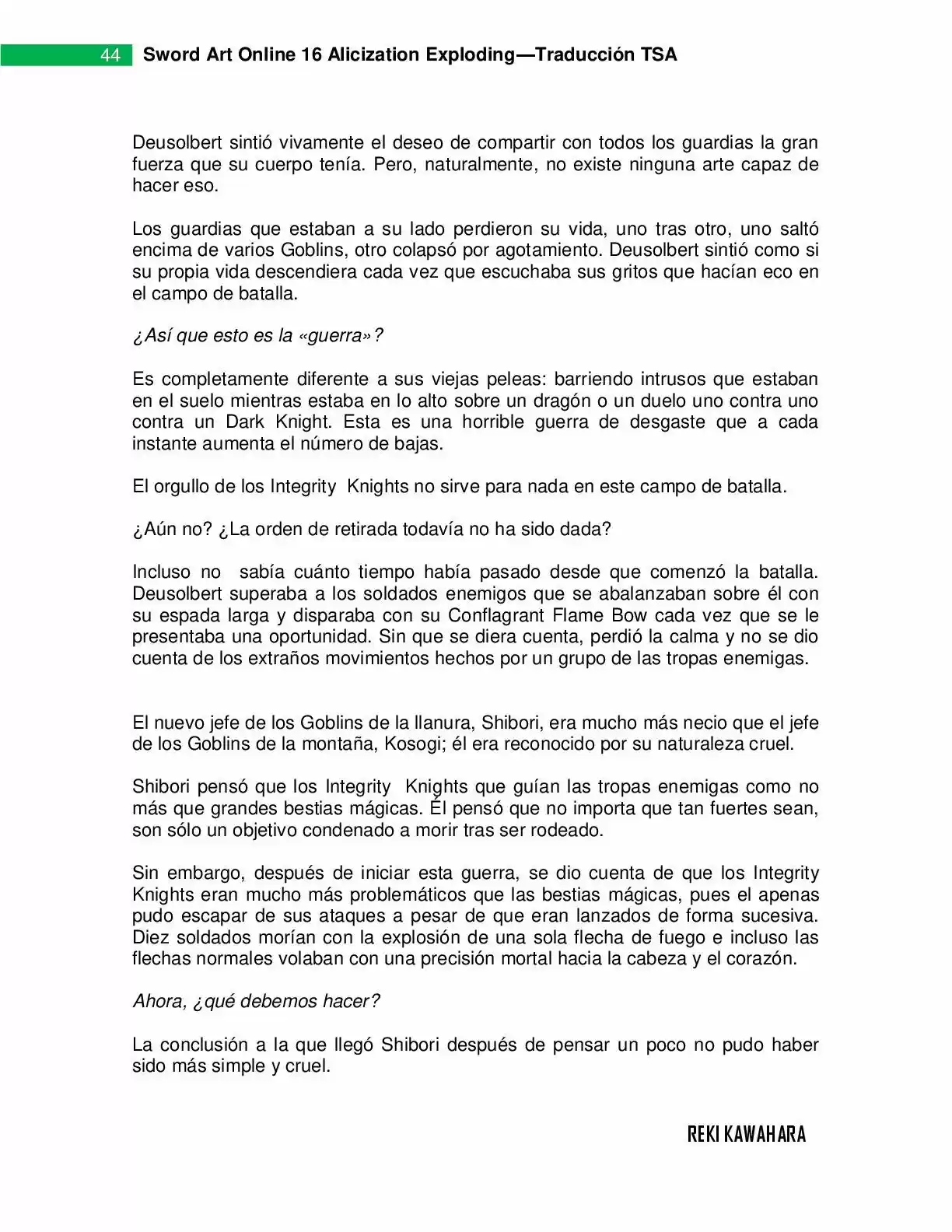 44 Sword Art Online 16 Alicization Exploding—Traducción TSA

Deusolbert sintió vivamente el deseo de compartir con todos los guardias la gran fuerza que su cuerpo tenía. Pero, naturalmente, no existe ninguna arte capaz de hacer eso.

Los guardias que estaban a su lado perdieron su vida, uno tras otro, uno saltó encima de varios Goblins, otro colapsó por agotamiento. Deusolbert sintió como si su propia vida descendiera cada vez que escuchaba sus gritos que hacían eco en el campo de batalla.

¿Así que esto es la «guerra»?

Es completamente diferente a sus viejas peleas: barriendo intrusos que estaban en el suelo mientras estaba en lo alto sobre un dragón o un duelo uno contra uno contra un Dark Knight. Esta es una horrible guerra de desgaste que a cada instante aumenta el número de bajas.

El orgullo de los Integrity Knights no sirve para nada en este campo de batalla.

¿Aún no? ¿La orden de retirada todavía no ha sido dada?

Incluso no sabía cuánto tiempo había pasado desde que comenzó la batalla. Deusolbert superaba a los soldados enemigos que se abalanzaban sobre él con su espada larga y disparaba con su Conflagrant Flame Bow cada vez que se le presentaba una oportunidad. Sin que se diera cuenta, perdió la calma y no se dio cuenta de los extraños movimientos hechos por un grupo de las tropas enemigas.

El nuevo jefe de los Goblins de la llanura, Shibori, era mucho más necio que el jefe de los Goblins de la montaña, Kosogi; él era reconocido por su naturaleza cruel.

Shibori pensó que los Integrity Knights que guían las tropas enemigas como no más que grandes bestias mágicas. Él pensó que no importa que tan fuertes sean, son sólo un objetivo condenado a morir tras ser rodeado.

Sin embargo, después de iniciar esta guerra, se dio cuenta de que los Integrity Knights eran mucho más problemáticos que las bestias mágicas, pues el apenas pudo escapar de sus ataques a pesar de que eran lanzados de forma sucesiva. Diez soldados morían con la explosión de una sola flecha de fuego e incluso las flechas normales volaban con una precisión mortal hacia la cabeza y el corazón.

Ahora, ¿qué debemos hacer?

La conclusión a la que llegó Shibori después de pensar un poco no pudo haber sido más simple y cruel.

REKI KAWAHARA